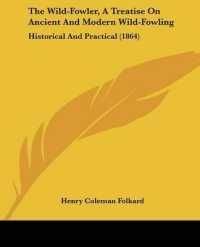 The Wild-Fowler, A Treatise On Ancient And Modern Wild-Fowling

Historical And Practical (1864)

Henry Coleman Folkard